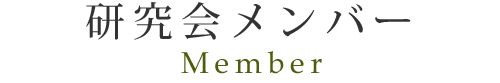 研究会メンバー
Member